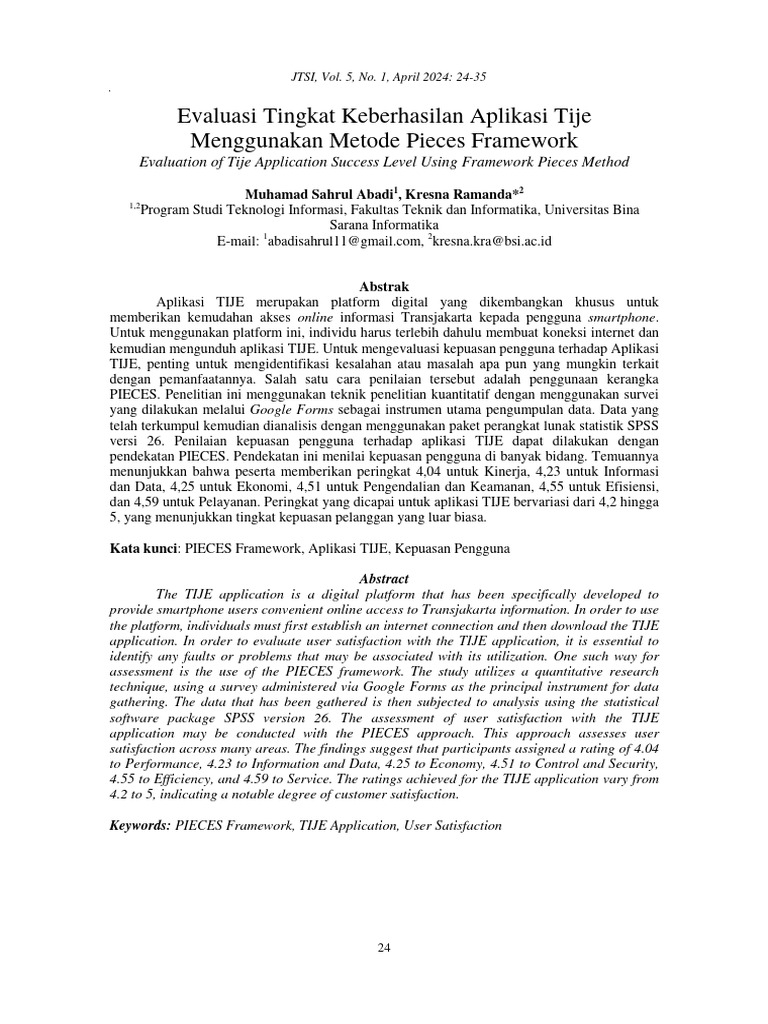 JTSI, Vol. 5, No. 1, April 2024: 24-35

Evaluasi Tingkat Keberhasilan Aplikasi Tije Menggunakan Metode Pieces Framework

Evaluation of Tije Application Success Level Using Framework Pieces Method

Muhamad Sahrul Abadi$^1$, Kresna Ramanda*$^2$

$^{1,2}$Program Studi Teknologi Informasi, Fakultas Teknik dan Informatika, Universitas Bina Sarana Informatika

E-mail: $^1$abadisahrul11@gmail.com, $^2$kresna.kra@bsi.ac.id

Abstrak

Aplikasi TIJE merupakan platform digital yang dikembangkan khusus untuk memberikan kemudahan akses online informasi Transjakarta kepada pengguna smartphone. Untuk menggunakan platform ini, individu harus terlebih dahulu membuat koneksi internet dan kemudian mengunduh aplikasi TIJE. Untuk mengevaluasi kepuasan pengguna terhadap Aplikasi TIJE, penting untuk mengidentifikasi kesalahan atau masalah apa pun yang mungkin terkait dengan pemanfaatannya. Salah satu cara penilaian tersebut adalah penggunaan kerangka PIECES. Penelitian ini menggunakan teknik penelitian kuantitatif dengan menggunakan survei yang dilakukan melalui Google Forms sebagai instrumen utama pengumpulan data. Data yang telah terkumpul kemudian dianalisis dengan menggunakan paket perangkat lunak statistik SPSS versi 26. Penilaian kepuasan pengguna terhadap aplikasi TIJE dapat dilakukan dengan pendekatan PIECES. Pendekatan ini menilai kepuasan pengguna di banyak bidang. Temuannya menunjukkan bahwa peserta memberikan peringkat 4,04 untuk Kinerja, 4,23 untuk Informasi dan Data, 4,25 untuk Ekonomi, 4,51 untuk Pengendalian dan Keamanan, 4,55 untuk Efisiensi, dan 4,59 untuk Pelayanan. Peringkat yang dicapai untuk aplikasi TIJE bervariasi dari 4,2 hingga 5, yang menunjukkan tingkat kepuasan pelanggan yang luar biasa.

Kata kunci: PIECES Framework, Aplikasi TIJE, Kepuasan Pengguna

Abstract

The TIJE application is a digital platform that has been specifically developed to provide smartphone users convenient online access to Transjakarta information. In order to use the platform, individuals must first establish an internet connection and then download the TIJE application. In order to evaluate user satisfaction with the TIJE application, it is essential to identify any faults or problems that may be associated with its utilization. One such way for assessment is the use of the PIECES framework. The study utilizes a quantitative research technique, using a survey administered via Google Forms as the principal instrument for data gathering. The data that has been gathered is then subjected to analysis using the statistical software package SPSS version 26. The assessment of user satisfaction with the TIJE application may be conducted with the PIECES approach. This approach assesses user satisfaction across many areas. The findings suggest that participants assigned a rating of 4.04 to Performance, 4.23 to Information and Data, 4.25 to Economy, 4.51 to Control and Security, 4.55 to Efficiency, and 4.59 to Service. The ratings achieved for the TIJE application vary from 4.2 to 5, indicating a notable degree of customer satisfaction.

Keywords: PIECES Framework, TIJE Application, User Satisfaction

24